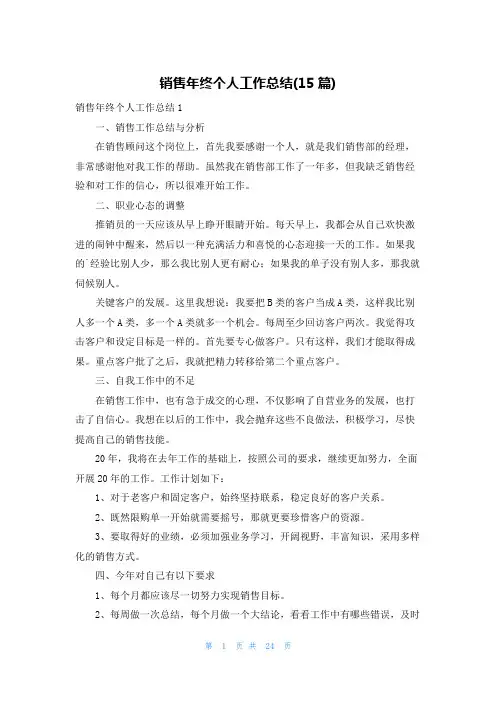 销售年终个人工作总结(15 篇)

销售年终个人工作总结 1

一、销售工作总结与分析

在销售顾问这个岗位上，首先我要感谢一个人，就是我们销售部的经理，非常感谢他对我工作的帮助。虽然我在销售部工作了一年多，但我缺乏销售经验和对工作的信心，所以很难开始工作。

二、职业心态的调整

推销员的一天应该从早上睁开眼睛开始。每天早上，我都会从自己欢快激进的闹钟中醒来，然后以一种充满活力和喜悦的心态迎接一天的工作。如果我的`经验比别人少，那么我比别人更有耐心；如果我的单子没有别人多，那我就伺候别人。

关键客户的发展。这里我想说：我要把 B 类的客户当成 A 类，这样我比别人多一个 A 类，多一个 A 类就多一个机会。每周至少回访客户两次。我觉得攻击客户和设定目标是一样的。首先要专心做客户。只有这样，我们才能取得成果。重点客户批了之后，我就把精力转移给第二个重点客户。

三、自我工作中的不足

在销售工作中，也有急于成交的心理，不仅影响了自营业务的发展，也打击了自信心。我想在以后的工作中，我会抛弃这些不良做法，积极学习，尽快提高自己的销售技能。

20 年，我将在去年工作的基础上，按照公司的要求，继续更加努力，全面开展 20 年的工作。工作计划如下：

1、对于老客户和固定客户，始终坚持联系，稳定良好的客户关系。

2、既然限购单一开始就需要摇号，那就更要珍惜客户的资源。

3、要取得好的业绩，必须加强业务学习，开阔视野，丰富知识，采用多样化的销售方式。

四、今年对自己有以下要求

1、每个月都应该尽一切努力实现销售目标。

2、每周做一次总结，每个月做一个大结论，看看工作中有哪些错误，及时

第 1 页 共 24 页